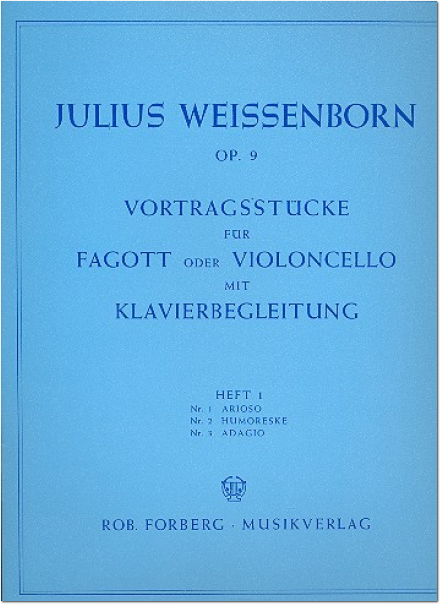 JULIUS WEISSENBORN

OP. 9

VORTRAGSSTÜCKE
FÜR
FAGOTT ODER VIOLONCELLO
MIT
KLAVIERBEGLEITUNG

HEFT I
Nr. 1 ARIOSO
Nr. 2 HUMORESKE
Nr. 3 ADAGIO

ROB. FORBERG · MUSIKVERLAG